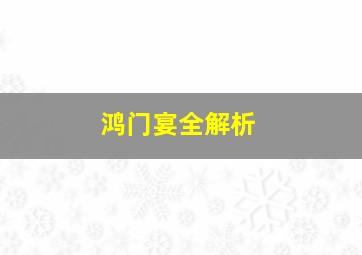 鸿门宴全解析